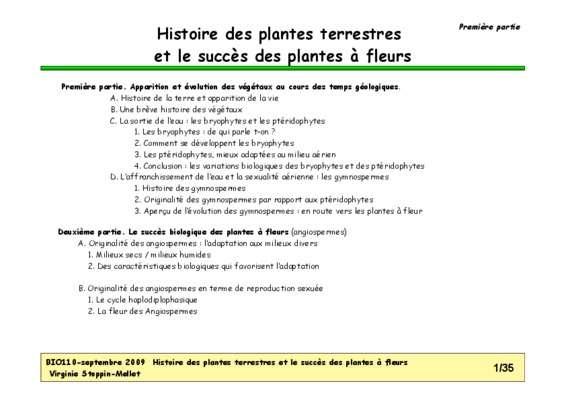 Première partie

Histoire des plantes terrestres
et le succès des plantes à fleurs

Première partie. Apparition et évolution des végétaux au cours des temps géologiques.
A. Histoire de la terre et apparition de la vie
B. Une brève histoire des végétaux
C. La sortie de l'eau : les bryophytes et les ptéridophytes
1. Les bryophytes : de qui parle t-on ?
2. Comment se développent les bryophytes
3. Les ptéridophytes, mieux adaptées au milieu aérien
4. Conclusion : les variations biologiques des bryophytes et des ptéridophytes
D. L'affranchissement de l'eau et la sexualité aérienne : les gymnospermes
1. Histoire des gymnospermes
2. Originalité des gymnospermes par rapport aux ptéridophytes
3. Aperçu de l'évolution des gymnospermes : en route vers les plantes à fleur

Deuxième partie. Le succès biologique des plantes à fleurs (angiospermes)
A. Originalité des angiospermes : l'adaptation aux milieux divers
1. Milieux secs / milieux humides
2. Des caractéristiques biologiques qui favorisent l'adaptation

B. Originalité des angiospermes en terme de reproduction sexuée
1. Le cycle haplodiplophasique
2. La fleur des Angiospermes

BIO110-septembre 2009 Histoire des plantes terrestres et le succès des plantes à fleurs
Virginie Stoppin-Mellet
1/35